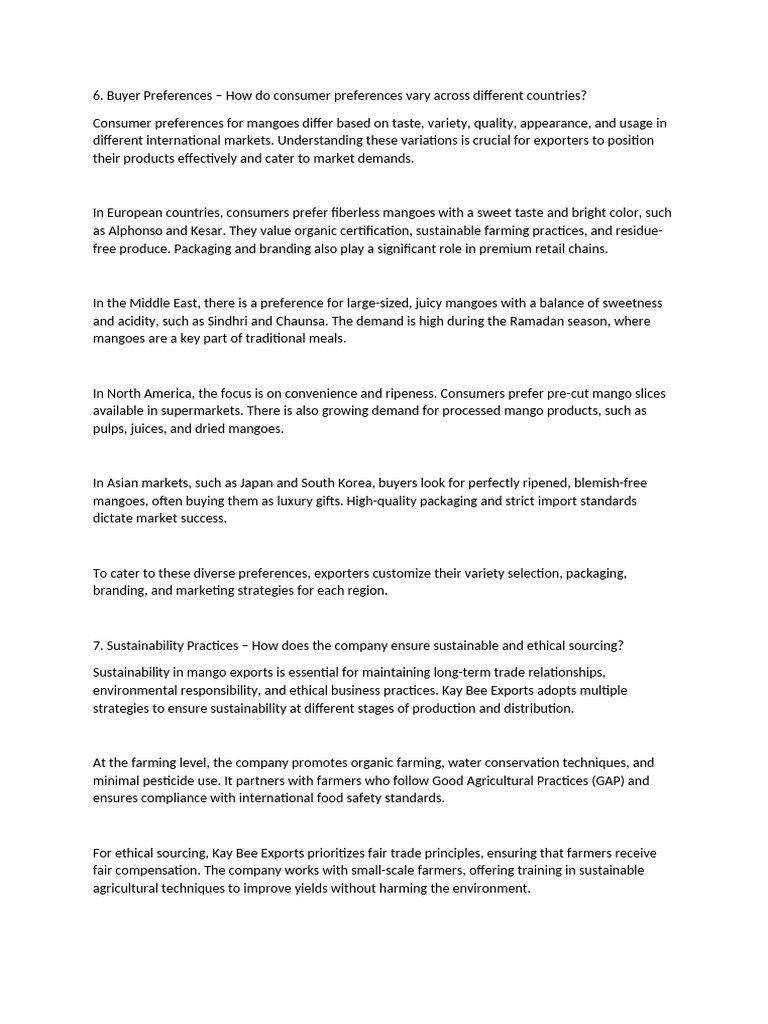 6. Buyer Preferences – How do consumer preferences vary across different countries?

Consumer preferences for mangoes differ based on taste, variety, quality, appearance, and usage in different international markets. Understanding these variations is crucial for exporters to position their products effectively and cater to market demands.

In European countries, consumers prefer fiberless mangoes with a sweet taste and bright color, such as Alphonso and Kesar. They value organic certification, sustainable farming practices, and residue-free produce. Packaging and branding also play a significant role in premium retail chains.

In the Middle East, there is a preference for large-sized, juicy mangoes with a balance of sweetness and acidity, such as Sindhri and Chaunsa. The demand is high during the Ramadan season, where mangoes are a key part of traditional meals.

In North America, the focus is on convenience and ripeness. Consumers prefer pre-cut mango slices available in supermarkets. There is also growing demand for processed mango products, such as pulps, juices, and dried mangoes.

In Asian markets, such as Japan and South Korea, buyers look for perfectly ripened, blemish-free mangoes, often buying them as luxury gifts. High-quality packaging and strict import standards dictate market success.

To cater to these diverse preferences, exporters customize their variety selection, packaging, branding, and marketing strategies for each region.

7. Sustainability Practices – How does the company ensure sustainable and ethical sourcing?

Sustainability in mango exports is essential for maintaining long-term trade relationships, environmental responsibility, and ethical business practices. Kay Bee Exports adopts multiple strategies to ensure sustainability at different stages of production and distribution.

At the farming level, the company promotes organic farming, water conservation techniques, and minimal pesticide use. It partners with farmers who follow Good Agricultural Practices (GAP) and ensures compliance with international food safety standards.

For ethical sourcing, Kay Bee Exports prioritizes fair trade principles, ensuring that farmers receive fair compensation. The company works with small-scale farmers, offering training in sustainable agricultural techniques to improve yields without harming the environment.